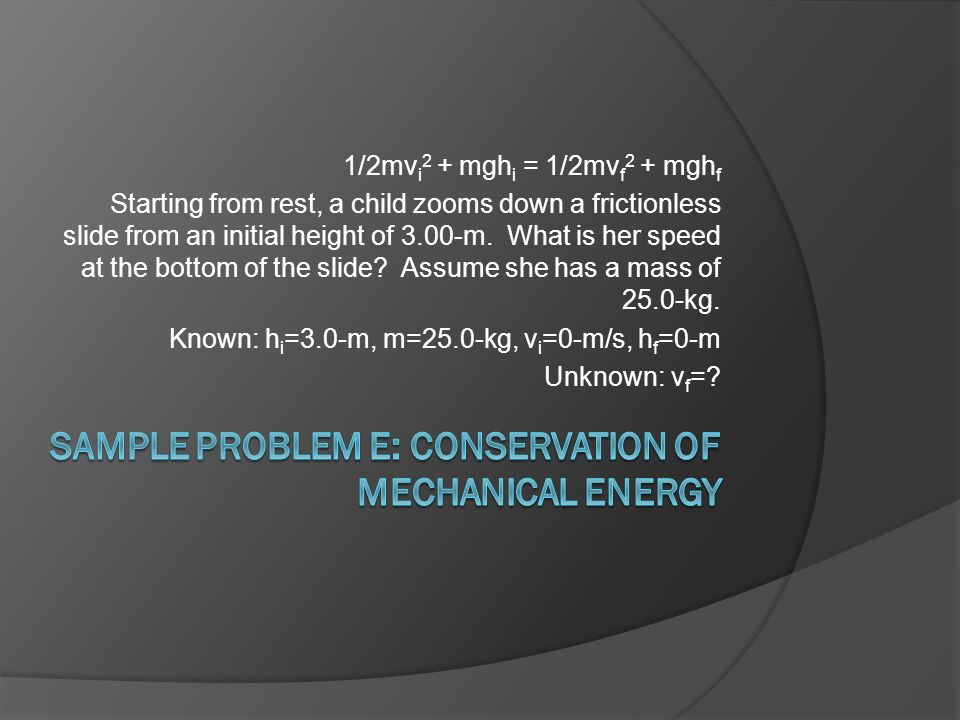 $1/2mv_i^2 + mgh_i = 1/2mv_f^2 + mgh_f$

Starting from rest, a child zooms down a frictionless slide from an initial height of 3.00-m. What is her speed at the bottom of the slide? Assume she has a mass of 25.0-kg.

Known: $h_i$=3.0-m, m=25.0-kg, $v_i$=0-m/s, $h_f$=0-m

Unknown: $v_f$=?

SAMPLE PROBLEM E: CONSERVATION OF MECHANICAL ENERGY